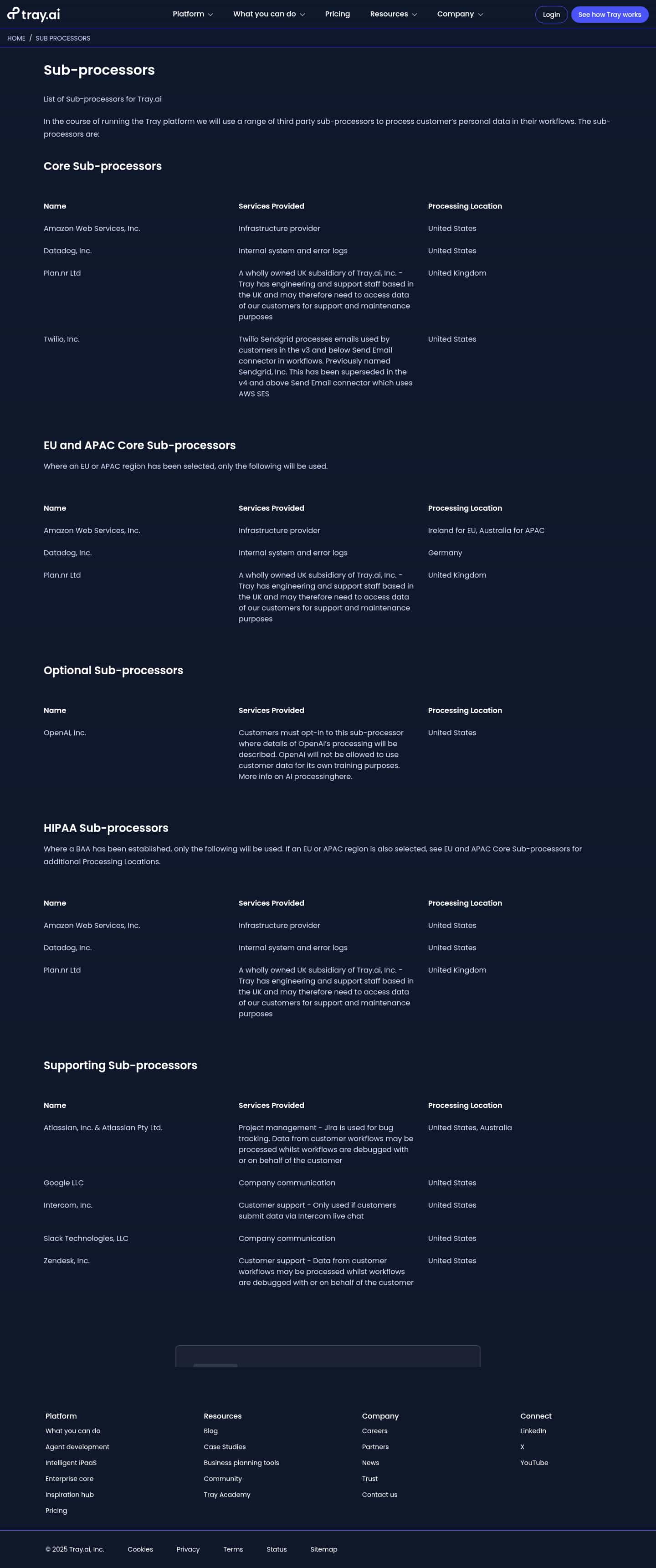 tray.ai

Platform What you can do Pricing Resources Company Login See how Tray works

HOME / SUB PROCESSORS

Sub-processors

List of Sub-processors for Tray.ai

In the course of running the Tray platform we will use a range of third party sub-processors to process customer's personal data in their workflows. The sub-processors are:

Core Sub-processors

| Name | Services Provided | Processing Location |
|---|---|---|
| Amazon Web Services, Inc. | Infrastructure provider | United States |
| Datadog, Inc. | Internal system and error logs | United States |
| Plan.nr Ltd | A wholly owned UK subsidiary of Tray.ai, Inc. - Tray has engineering and support staff based in the UK and may therefore need to access data of our customers for support and maintenance purposes | United Kingdom |
| Twilio, Inc. | Twilio Sendgrid processes emails used by customers in the v3 and below Send Email connector in workflows. Previously named Sendgrid, Inc. This has been superseded in the v4 and above Send Email connector which uses AWS SES | United States |

EU and APAC Core Sub-processors

Where an EU or APAC region has been selected, only the following will be used.

| Name | Services Provided | Processing Location |
|---|---|---|
| Amazon Web Services, Inc. | Infrastructure provider | Ireland for EU, Australia for APAC |
| Datadog, Inc. | Internal system and error logs | Germany |
| Plan.nr Ltd | A wholly owned UK subsidiary of Tray.ai, Inc. - Tray has engineering and support staff based in the UK and may therefore need to access data of our customers for support and maintenance purposes | United Kingdom |

Optional Sub-processors

| Name | Services Provided | Processing Location |
|---|---|---|
| OpenAI, Inc. | Customers must opt-in to this sub-processor where details of OpenAI's processing will be described. OpenAI will not be allowed to use customer data for its own training purposes. More info on AI processinghere. | United States |

HIPAA Sub-processors

Where a BAA has been established, only the following will be used. If an EU or APAC region is also selected, see EU and APAC Core Sub-processors for additional Processing Locations.

| Name | Services Provided | Processing Location |
|---|---|---|
| Amazon Web Services, Inc. | Infrastructure provider | United States |
| Datadog, Inc. | Internal system and error logs | United States |
| Plan.nr Ltd | A wholly owned UK subsidiary of Tray.ai, Inc. - Tray has engineering and support staff based in the UK and may therefore need to access data of our customers for support and maintenance purposes | United Kingdom |

Supporting Sub-processors

| Name | Services Provided | Processing Location |
|---|---|---|
| Atlassian, Inc. & Atlassian Pty Ltd. | Project management - Jira is used for bug tracking. Data from customer workflows may be processed whilst workflows are debugged with or on behalf of the customer | United States, Australia |
| Google LLC | Company communication | United States |
| Intercom, Inc. | Customer support - Only used if customers submit data via Intercom live chat | United States |
| Slack Technologies, LLC | Company communication | United States |
| Zendesk, Inc. | Customer support - Data from customer workflows may be processed whilst workflows are debugged with or on behalf of the customer | United States |

Platform
What you can do
Agent development
Intelligent iPaaS
Enterprise core
Inspiration hub
Pricing

Resources
Blog
Case Studies
Business planning tools
Community
Tray Academy

Company
Careers
Partners
News
Trust
Contact us

Connect
LinkedIn
X
YouTube

© 2025 Tray.ai, Inc. Cookies Privacy Terms Status Sitemap